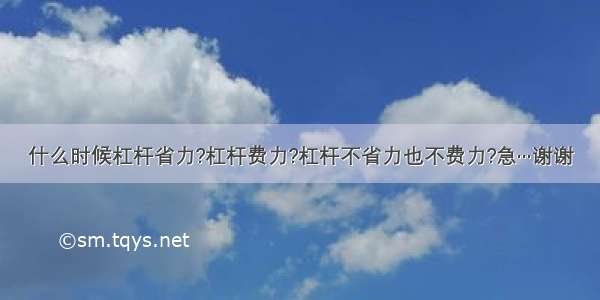 什么时候杠杆省力?杠杆费力?杠杆不省力也不费力?急…谢谢

©sm.tqys.net